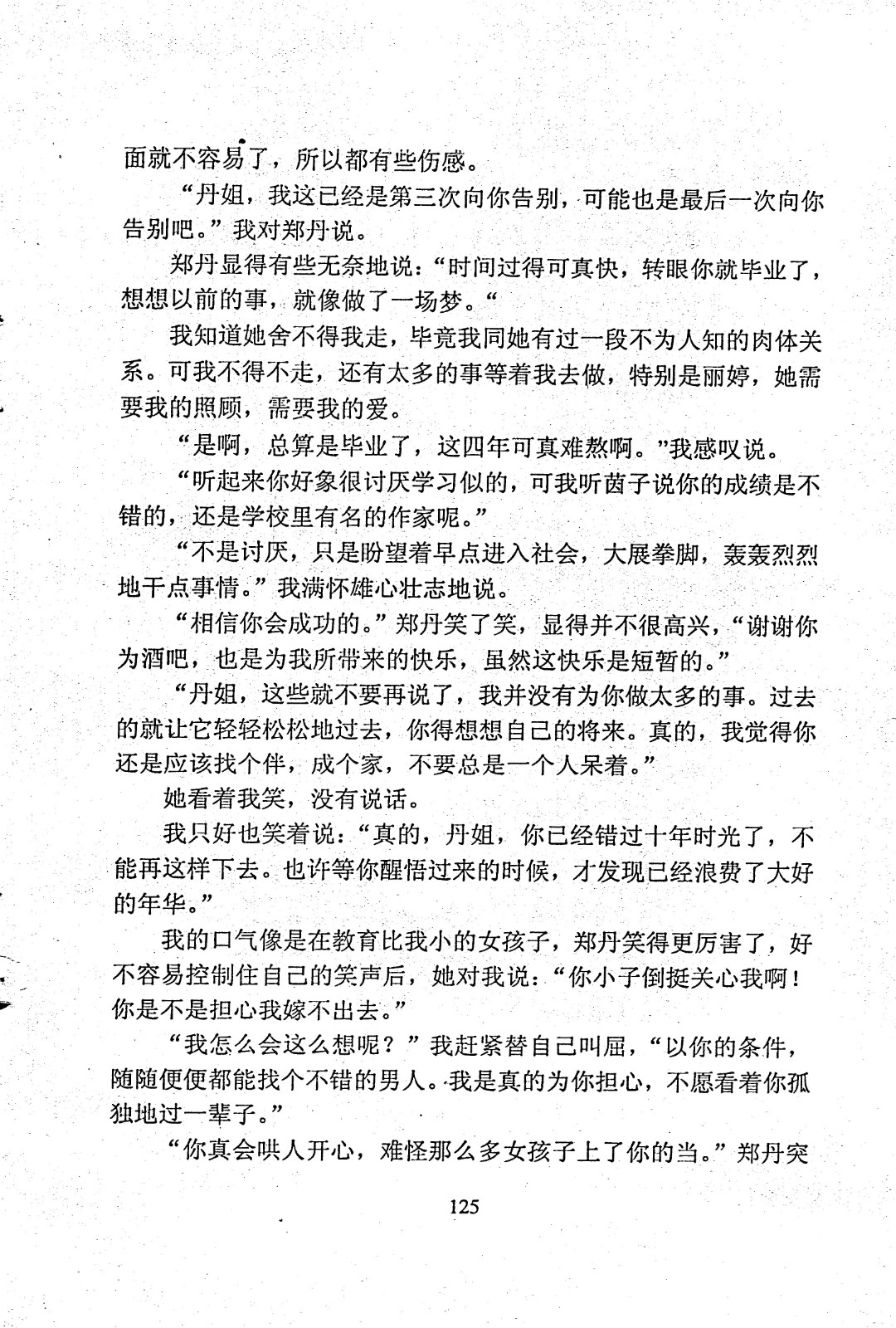 面就不容易了，所以都有些伤感。

“丹姐，我这已经是第三次向你告别，可能也是最后一次向你告别吧。”我对郑丹说。

郑丹显得有些无奈地说：“时间过得可真快，转眼你就毕业了，想想以前的事，就像做了一场梦。“

我知道她舍不得我走，毕竟我同她有过一段不为人知的肉体关系。可我不得不走，还有太多的事等着我去做，特别是丽婷，她需要我的照顾，需要我的爱。

“是啊，总算是毕业了，这四年可真难熬啊。”我感叹说。

“听起来你好象很讨厌学习似的，可我听茵子说你的成绩是不错的，还是学校里有名的作家呢。”

“不是讨厌，只是盼望着早点进入社会，大展拳脚，轰轰烈烈地干点事情。”我满怀雄心壮志地说。

“相信你会成功的。”郑丹笑了笑，显得并不很高兴，“谢谢你为酒吧，也是为我所带来的快乐，虽然这快乐是短暂的。”

“丹姐，这些就不要再说了，我并没有为你做太多的事。过去的就让它轻轻松松地过去，你得想想自己的将来。真的，我觉得你还是应该找个伴，成个家，不要总是一个人呆着。”

她看着我笑，没有说话。

我只好也笑着说：“真的，丹姐，你已经错过十年时光了，不能再这样下去。也许等你醒悟过来的时候，才发现已经浪费了大好的年华。”

我的口气像是在教育比我小的女孩子，郑丹笑得更厉害了，好不容易控制住自己的笑声后，她对我说：“你小子倒挺关心我啊！你是不是担心我嫁不出去。”

“我怎么会这么想呢？”我赶紧替自己叫屈，“以你的条件，随随便便都能找个不错的男人。我是真的为你担心，不愿看着你孤独地过一辈子。”

“你真会哄人开心，难怪那么多女孩子上了你的当。”郑丹突

125